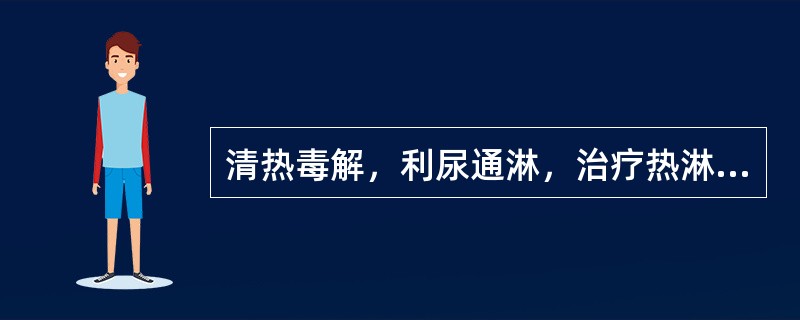 清热毒解，利尿通淋，治疗热淋...